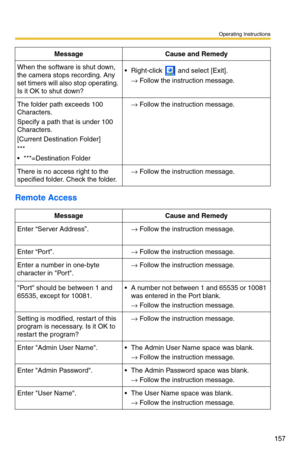 Operating Instructions

| Message | Cause and Remedy |
|---|---|
| When the software is shut down, the camera stops recording. Any set timers will also stop operating. Is it OK to shut down? | • Right-click and select [Exit]. → Follow the instruction message. |
| The folder path exceeds 100 Characters. Specify a path that is under 100 Characters. [Current Destination Folder] *** • ***=Destination Folder | → Follow the instruction message. |
| There is no access right to the specified folder. Check the folder. | → Follow the instruction message. |

Remote Access

| Message | Cause and Remedy |
|---|---|
| Enter "Server Address". | → Follow the instruction message. |
| Enter "Port". | → Follow the instruction message. |
| Enter a number in one-byte character in "Port". | → Follow the instruction message. |
| "Port" should be between 1 and 65535, except for 10081. | • A number not between 1 and 65535 or 10081 was entered in the Port blank. → Follow the instruction message. |
| Setting is modified, restart of this program is necessary. Is it OK to restart the program? | → Follow the instruction message. |
| Enter "Admin User Name". | • The Admin User Name space was blank. → Follow the instruction message. |
| Enter "Admin Password". | • The Admin Password space was blank. → Follow the instruction message. |
| Enter "User Name". | • The User Name space was blank. → Follow the instruction message. |

157